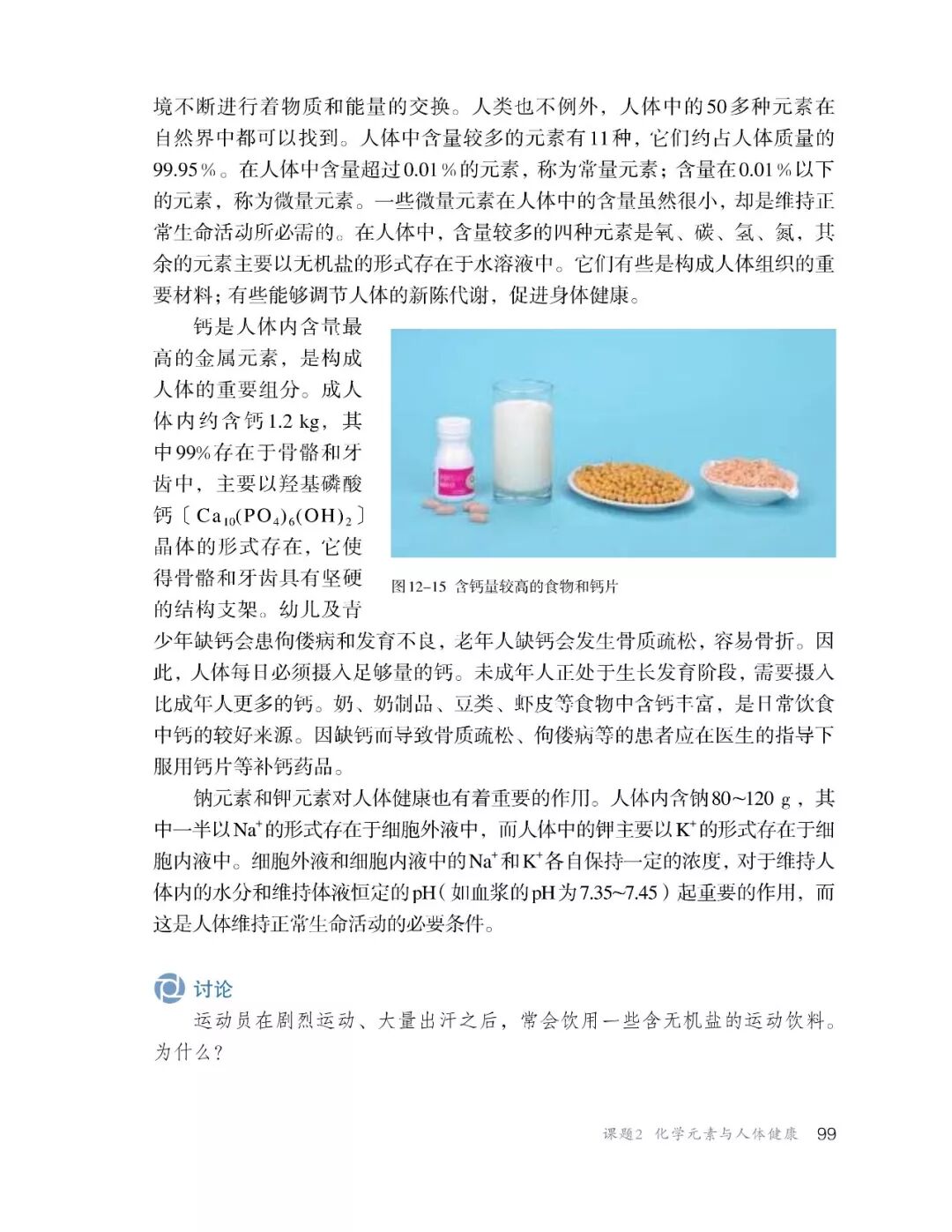 境不断进行着物质和能量的交换。人类也不例外，人体中的50多种元素在自然界中都可以找到。人体中含量较多的元素有11种，它们约占人体质量的99.95%。在人体中含量超过0.01%的元素，称为常量元素；含量在0.01%以下的元素，称为微量元素。一些微量元素在人体中的含量虽然很小，却是维持正常生命活动所必需的。在人体中，含量较多的四种元素是氧、碳、氢、氮，其余的元素主要以无机盐的形式存在于水溶液中。它们有些是构成人体组织的重要材料；有些能够调节人体的新陈代谢，促进身体健康。

钙是人体内含量最高的金属元素，是构成人体的重要组分。成人体内约含钙1.2 kg，其中99%存在于骨骼和牙齿中，主要以羟基磷酸钙〔$Ca_{10}(PO_4)_6(OH)_2$〕晶体的形式存在，它使得骨骼和牙齿具有坚硬的结构支架。幼儿及青少年缺钙会患佝偻病和发育不良，老年人缺钙会发生骨质疏松，容易骨折。因此，人体每日必须摄入足够量的钙。未成年人正处于生长发育阶段，需要摄入比成年人更多的钙。奶、奶制品、豆类、虾皮等食物中含钙丰富，是日常饮食中钙的较好来源。因缺钙而导致骨质疏松、佝偻病等的患者应在医生的指导下服用钙片等补钙药品。

图12-15 含钙量较高的食物和钙片

钠元素和钾元素对人体健康也有着重要的作用。人体内含钠80~120 g，其中一半以$Na^+$的形式存在于细胞外液中，而人体中的钾主要以$K^+$的形式存在于细胞内液中。细胞外液和细胞内液中的$Na^+$和$K^+$各自保持一定的浓度，对于维持人体内的水分和维持体液恒定的pH（如血浆的pH为7.35~7.45）起重要的作用，而这是人体维持正常生命活动的必要条件。

讨论
运动员在剧烈运动、大量出汗之后，常会饮用一些含无机盐的运动饮料。为什么？

课题2 化学元素与人体健康 99